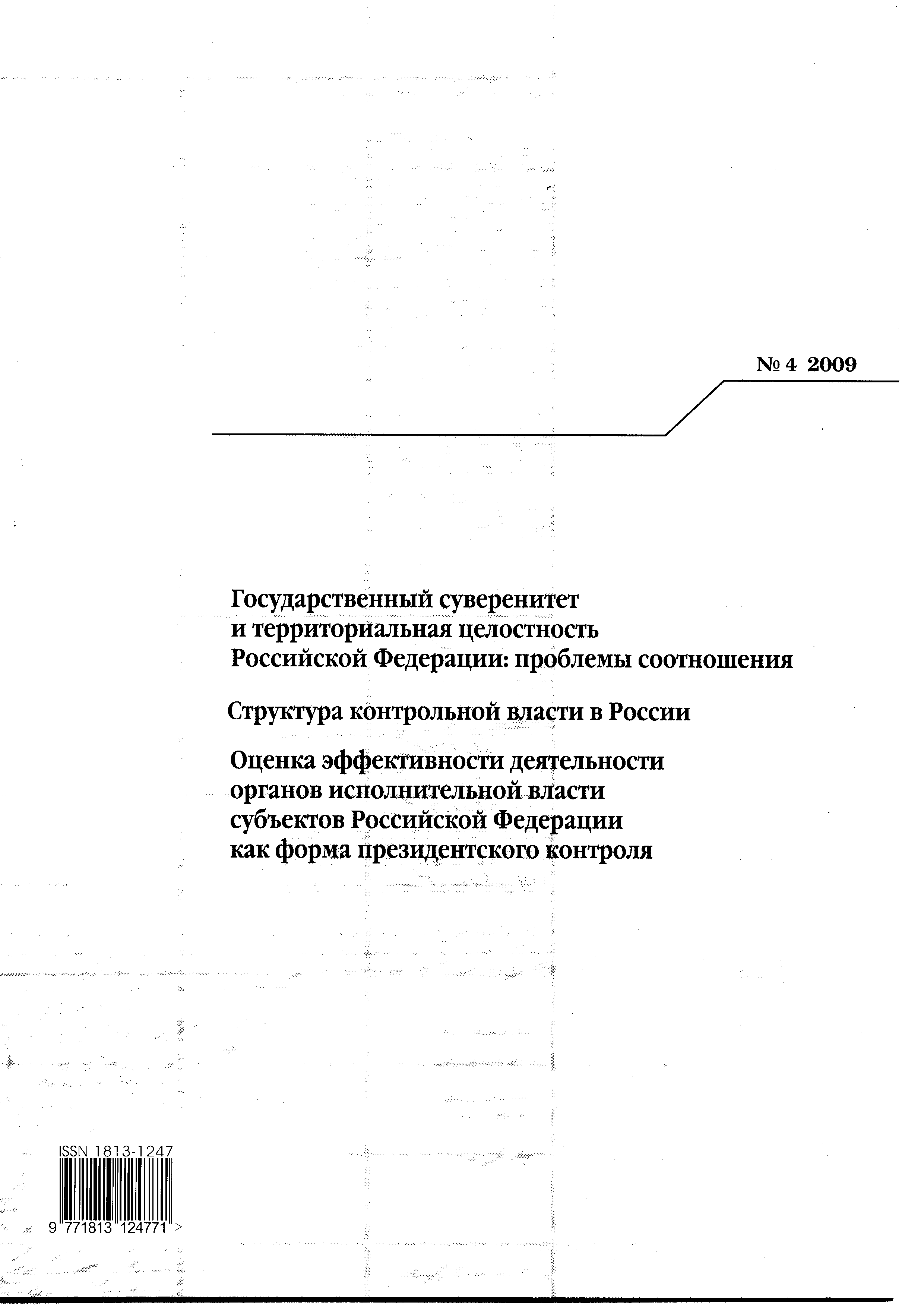 № 4 2009

Государственный суверенитет и территориальная целостность Российской Федерации: проблемы соотношения

Структура контрольной власти в России

Оценка эффективности деятельности органов исполнительной власти субъектов Российской Федерации как форма президентского контроля

ISSN 1813-1247

9 771813 124771 >